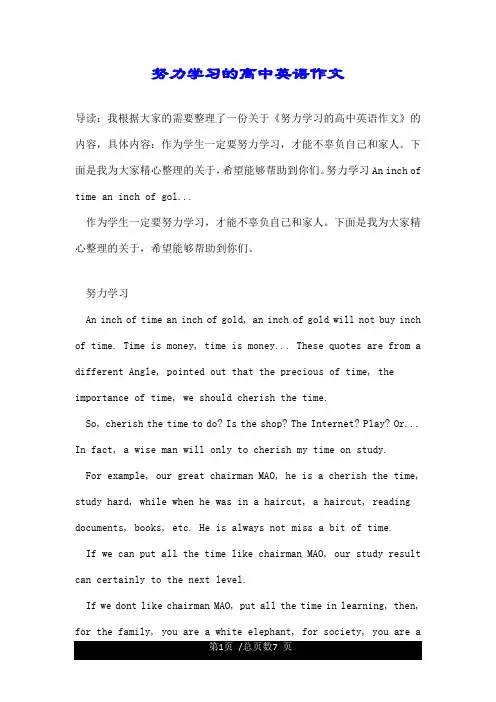 努力学习的高中英语作文

导读：我根据大家的需要整理了一份关于《努力学习的高中英语作文》的内容，具体内容：作为学生一定要努力学习，才能不辜负自己和家人。下面是我为大家精心整理的关于，希望能够帮助到你们。努力学习 An inch of time an inch of gol...

作为学生一定要努力学习，才能不辜负自己和家人。下面是我为大家精心整理的关于，希望能够帮助到你们。

努力学习

An inch of time an inch of gold, an inch of gold will not buy inch of time. Time is money, time is money... These quotes are from a different Angle, pointed out that the precious of time, the importance of time, we should cherish the time.

So, cherish the time to do? Is the shop? The Internet? Play? Or... In fact, a wise man will only to cherish my time on study.

For example, our great chairman MAO, he is a cherish the time, study hard, while when he was in a haircut, a haircut, reading documents, books, etc. He is always not miss a bit of time.

If we can put all the time like chairman MAO, our study result can certainly to the next level.

If we dont like chairman MAO, put all the time in learning, then, for the family, you are a white elephant, for society, you are a

第1页 /总页数7 页